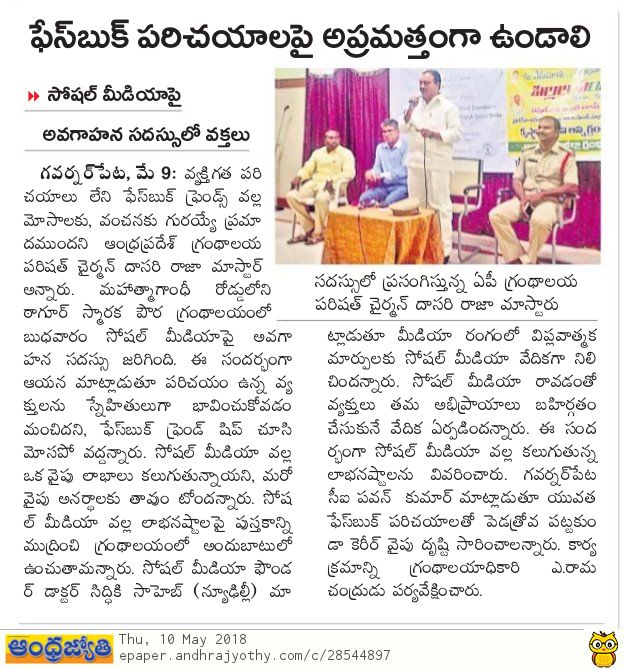 ఫేస్‌బుక్ పరిచయాలపై అప్రమత్తంగా ఉండాలి

సోషల్ మీడియాపై

అవగాహన సదస్సులో వక్తలు

గవర్నర్‌పేట, మే 9: వ్యక్తిగత పరిచయాలు లేని ఫేస్‌బుక్ ఫ్రెండ్స్ వల్ల మోసాలకు, వంచనకు గురయ్యే ప్రమాదముందని ఆంధ్రప్రదేశ్ గ్రంథాలయ పరిషత్ ఛైర్మన్ దాసరి రాజా మాస్టార్ అన్నారు. మహాత్మాగాంధీ రోడ్డులోని ఠాగూర్ స్మారక పౌర గ్రంథాలయంలో బుధవారం సోషల్ మీడియాపై అవగాహన సదస్సు జరిగింది. ఈ సందర్భంగా ఆయన మాట్లాడుతూ పరిచయం ఉన్న వ్యక్తులను స్నేహితులుగా భావించుకోవడం మంచిదని, ఫేస్‌బుక్ ఫ్రెండ్ షిప్ చూసి మోసపో వద్దన్నారు. సోషల్ మీడియా వల్ల ఒక వైపు లాభాలు కలుగుతున్నాయని, మరో వైపు అనర్థాలకు తావుం టోందన్నారు. సోషల్ మీడియా వల్ల లాభనష్టాలపై పుస్తకాన్ని ముద్రించి గ్రంథాలయంలో అందుబాటులో ఉంచుతామన్నారు. సోషల్ మీడియా ఫౌండర్ డాక్టర్ సిద్ధికి సాహెబ్ (న్యూఢిల్లీ) మాట్లాడుతూ మీడియా రంగంలో విప్లవాత్మక మార్పులకు సోషల్ మీడియా వేదికగా నిలిచిందన్నారు. సోషల్ మీడియా రావడంతో వ్యక్తులు తమ అభిప్రాయాలు బహిర్గతం చేసుకునే వేదిక ఏర్పడిందన్నారు. ఈ సందర్భంగా సోషల్ మీడియా వల్ల కలుగుతున్న లాభనష్టాలను వివరించారు. గవర్నర్‌పేట సీఐ పవన్ కుమార్ మాట్లాడుతూ యువత ఫేస్‌బుక్ పరిచయాలతో పెడత్రోవ పట్టకుండా కెరీర్ వైపు దృష్టి సారించాలన్నారు. కార్యక్రమాన్ని గ్రంథాలయాధికారి ఎ.రామచంద్రుడు పర్యవేక్షించారు.

సదస్సులో ప్రసంగిస్తున్న ఏపీ గ్రంథాలయ పరిషత్ ఛైర్మన్ దాసరి రాజా మాస్టారు

ఆంధ్రజ్యోతి Thu, 10 May 2018
epaper.andhrajyothy.com/c/28544897